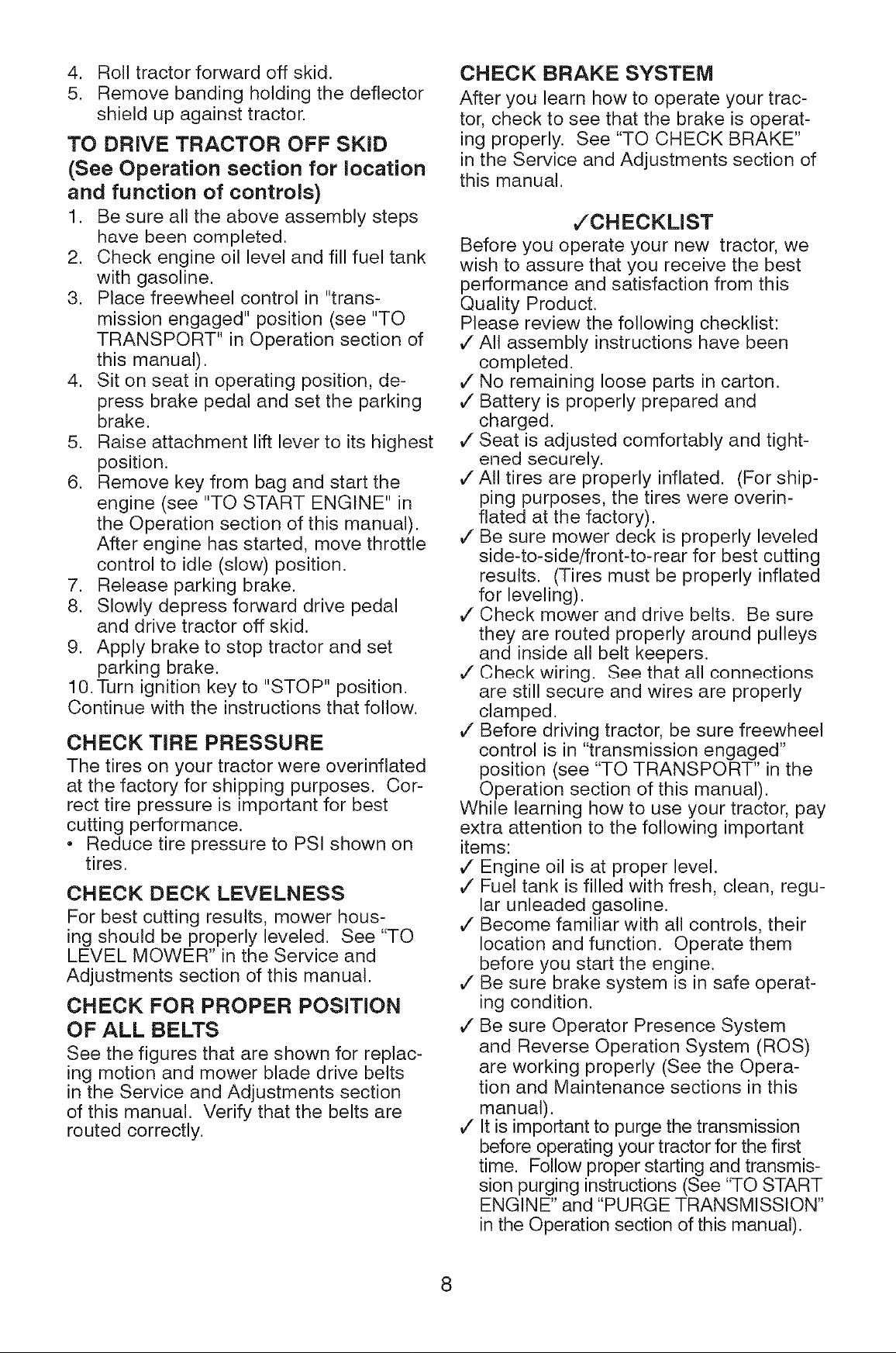 4. Roll tractor forward off skid.
5. Remove banding holding the deflector shield up against tractor.

TO DRIVE TRACTOR OFF SKID (See Operation section for location and function of controls)

1. Be sure all the above assembly steps have been completed.
2. Check engine oil level and fill fuel tank with gasoline.
3. Place freewheel control in "transmission engaged" position (see "TO TRANSPORT" in Operation section of this manual).
4. Sit on seat in operating position, depress brake pedal and set the parking brake.
5. Raise attachment lift lever to its highest position.
6. Remove key from bag and start the engine (see "TO START ENGINE" in the Operation section of this manual). After engine has started, move throttle control to idle (slow) position.
7. Release parking brake.
8. Slowly depress forward drive pedal and drive tractor off skid.
9. Apply brake to stop tractor and set parking brake.
10. Turn ignition key to "STOP" position.
Continue with the instructions that follow.

CHECK TIRE PRESSURE

The tires on your tractor were overinflated at the factory for shipping purposes. Correct tire pressure is important for best cutting performance.
• Reduce tire pressure to PSI shown on tires.

CHECK DECK LEVELNESS

For best cutting results, mower housing should be properly leveled. See "TO LEVEL MOWER" in the Service and Adjustments section of this manual.

CHECK FOR PROPER POSITION OF ALL BELTS

See the figures that are shown for replacing motion and mower blade drive belts in the Service and Adjustments section of this manual. Verify that the belts are routed correctly.

CHECK BRAKE SYSTEM

After you learn how to operate your tractor, check to see that the brake is operating properly. See "TO CHECK BRAKE" in the Service and Adjustments section of this manual.

✓CHECKLIST

Before you operate your new tractor, we wish to assure that you receive the best performance and satisfaction from this Quality Product.
Please review the following checklist:
✓ All assembly instructions have been completed.
✓ No remaining loose parts in carton.
✓ Battery is properly prepared and charged.
✓ Seat is adjusted comfortably and tightened securely.
✓ All tires are properly inflated. (For shipping purposes, the tires were overinflated at the factory).
✓ Be sure mower deck is properly leveled side-to-side/front-to-rear for best cutting results. (Tires must be properly inflated for leveling).
✓ Check mower and drive belts. Be sure they are routed properly around pulleys and inside all belt keepers.
✓ Check wiring. See that all connections are still secure and wires are properly clamped.
✓ Before driving tractor, be sure freewheel control is in "transmission engaged" position (see "TO TRANSPORT" in the Operation section of this manual).
While learning how to use your tractor, pay extra attention to the following important items:
✓ Engine oil is at proper level.
✓ Fuel tank is filled with fresh, clean, regular unleaded gasoline.
✓ Become familiar with all controls, their location and function. Operate them before you start the engine.
✓ Be sure brake system is in safe operating condition.
✓ Be sure Operator Presence System and Reverse Operation System (ROS) are working properly (See the Operation and Maintenance sections in this manual).
✓ It is important to purge the transmission before operating your tractor for the first time. Follow proper starting and transmission purging instructions (See "TO START ENGINE" and "PURGE TRANSMISSION" in the Operation section of this manual).

8